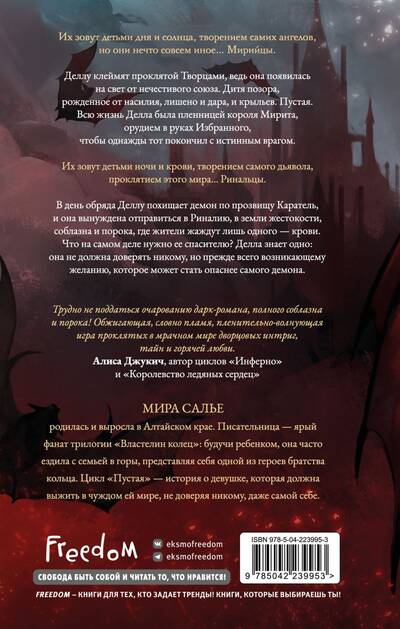 Их зовут детьми дня и солнца, творением самих ангелов, но они нечто совсем иное... Мирийцы.

Деллу клеймят проклятой Творцами, ведь она появилась на свет от нечестивого союза. Дитя позора, рожденное от насилия, лишено и дара, и крыльев. Пустая. Всю жизнь Делла была пленницей короля Мирита, орудием в руках Избранного, чтобы однажды тот покончил с истинным врагом.

Их зовут детьми ночи и крови, творением самого дьявола, проклятием этого мира... Ринальцы.

В день обряда Деллу похищает демон по прозвищу Каратель, и она вынуждена отправиться в Риналию, в земли жестокости, соблазна и порока, где жители жаждут лишь одного — крови. Что на самом деле нужно ее спасителю? Делла знает одно: она не должна доверять никому, но прежде всего возникающему желанию, которое может стать опаснее самого демона.

Трудно не поддаться очарованию дарк-романа, полного соблазна и порока! Обжигающая, словно пламя, пленительно-волнующая игра проклятых в мрачном мире дворцовых интриг, тайн и горячей любви.

Алиса Джукич, автор циклов «Инферно» и «Королевство ледяных сердец»

МИРА САЛЬЕ

родилась и выросла в Алтайском крае. Писательница — ярый фанат трилогии «Властелин колец»: будучи ребенком, она часто ездила с семьей в горы, представляя себя одной из героев братства кольца. Цикл «Пустая» — история о девушке, которая должна выжить в чуждом ей мире, не доверяя никому, даже самой себе.

Freedom

eksmofreedom
eksmofreedom

СВОБОДА БЫТЬ СОБОЙ И ЧИТАТЬ ТО, ЧТО НРАВИТСЯ!

ISBN 978-5-04-223995-3

9 785042 239953 >

FREEDOM – КНИГИ ДЛЯ ТЕХ, КТО ЗАДАЕТ ТРЕНДЫ! КНИГИ, КОТОРЫЕ ВЫБИРАЕШЬ ТЫ!